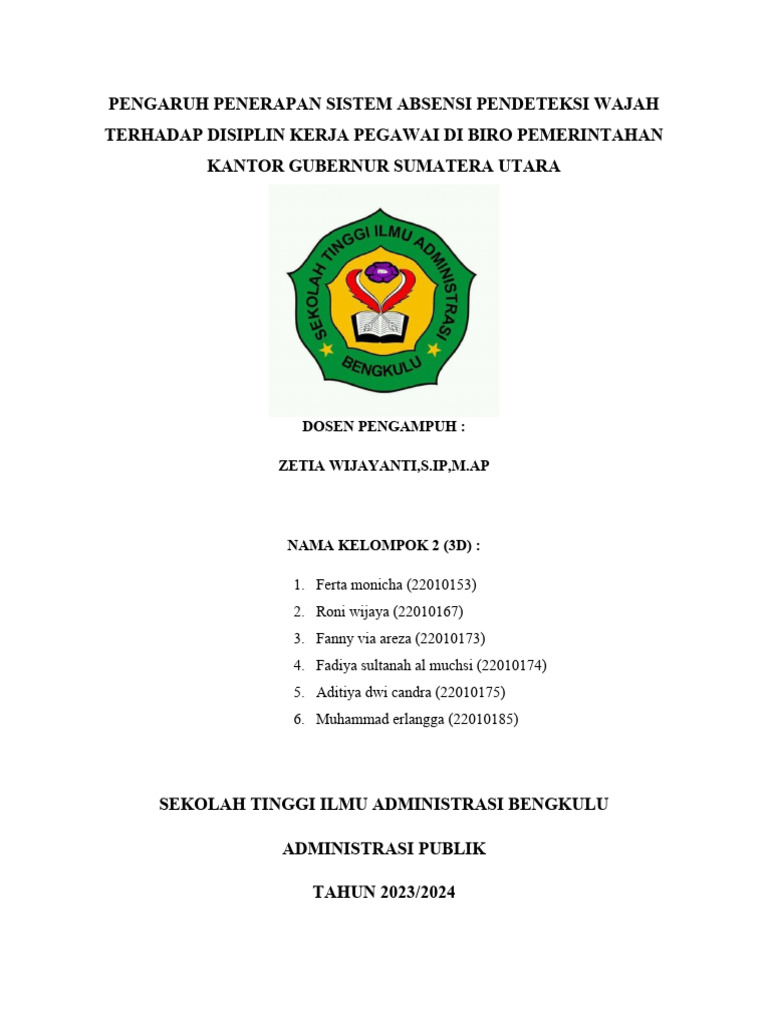 PENGARUH PENERAPAN SISTEM ABSENSI PENDETEKSI WAJAH TERHADAP DISIPLIN KERJA PEGAWAI DI BIRO PEMERINTAHAN KANTOR GUBERNUR SUMATERA UTARA

SEKOLAH TINGGI ILMU ADMINISTRASI

BENGKULU

DOSEN PENGAMPUH :

ZETIA WIJAYANTI,S.IP,M.AP

NAMA KELOMPOK 2 (3D) :

1. Ferta monicha (22010153)
2. Roni wijaya (22010167)
3. Fanny via areza (22010173)
4. Fadiya sultanah al muchsi (22010174)
5. Aditiya dwi candra (22010175)
6. Muhammad erlangga (22010185)

SEKOLAH TINGGI ILMU ADMINISTRASI BENGKULU

ADMINISTRASI PUBLIK

TAHUN 2023/2024